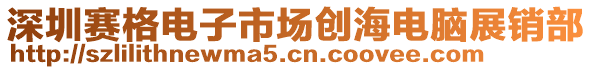 深圳赛格电子市场创海电脑展销部
http://szlilithnewma5.cn.coovee.com